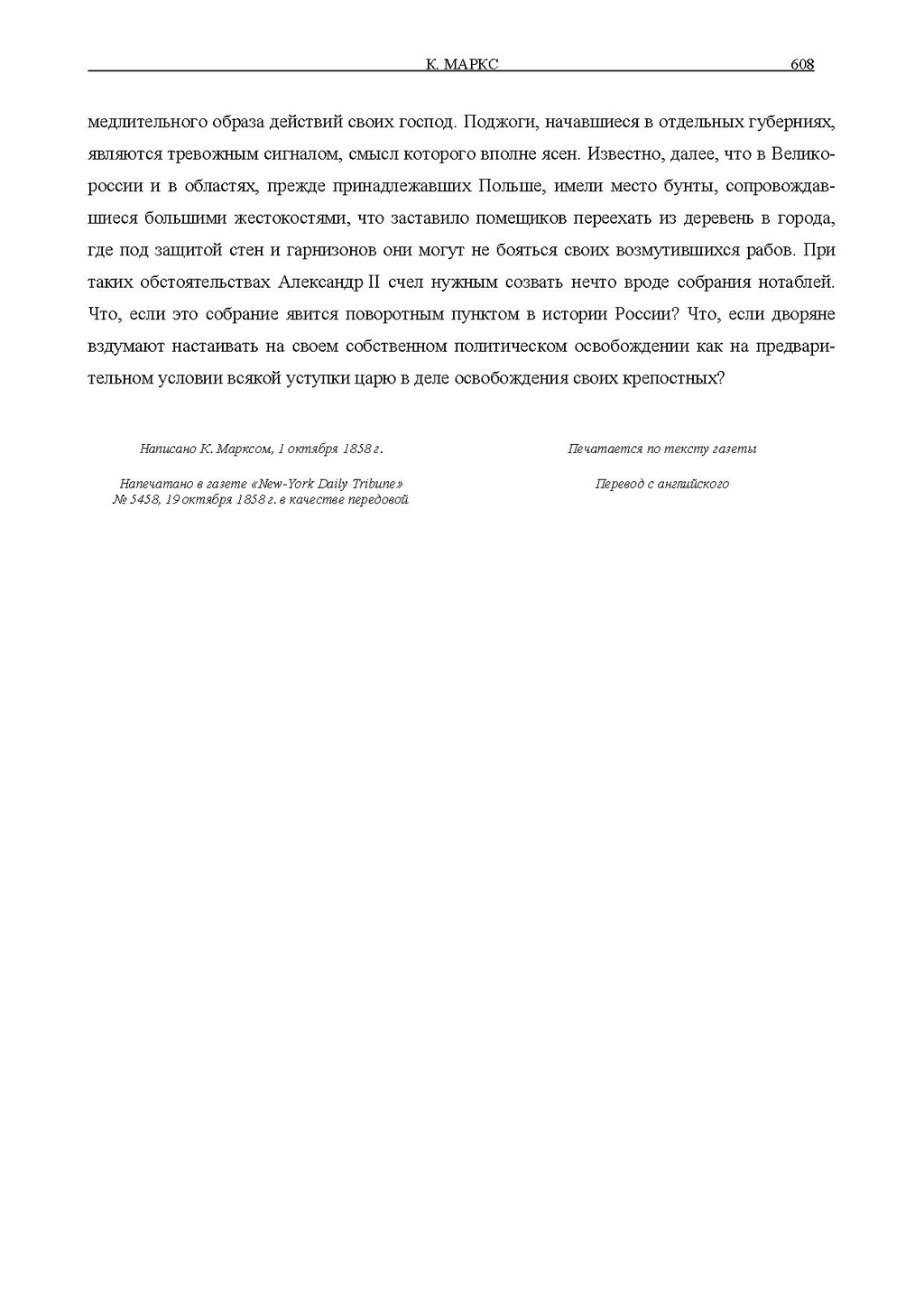 К. МАРКС 608

медлительного образа действий своих господ. Поджоги, начавшиеся в отдельных губерниях, являются тревожным сигналом, смысл которого вполне ясен. Известно, далее, что в Великороссии и в областях, прежде принадлежавших Польше, имели место бунты, сопровождавшиеся большими жестокостями, что заставило помещиков переехать из деревень в города, где под защитой стен и гарнизонов они могут не бояться своих возмутившихся рабов. При таких обстоятельствах Александр II счел нужным созвать нечто вроде собрания нотаблей. Что, если это собрание явится поворотным пунктом в истории России? Что, если дворяне вздумают настаивать на своем собственном политическом освобождении как на предварительном условии всякой уступки царю в деле освобождения своих крепостных?

Написано К. Марксом, 1 октября 1858 г.

Напечатано в газете «New-York Daily Tribune» № 5458, 19 октября 1858 г. в качестве передовой

Печатается по тексту газеты

Перевод с английского